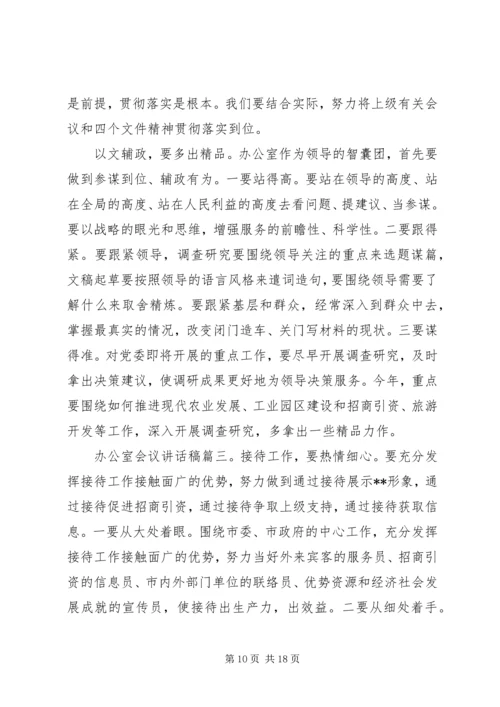 是前提，贯彻落实是根本。我们要结合实际，努力将上级有关会议和四个文件精神贯彻落实到位。

以文辅政，要多出精品。办公室作为领导的智囊团，首先要做到参谋到位、辅政有为。一要站得高。要站在领导的高度、站在全局的高度、站在人民利益的高度去看问题、提建议、当参谋。要以战略的眼光和思维，增强服务的前瞻性、科学性。二要跟得紧。要跟紧领导，调查研究要围绕领导关注的重点来选题谋篇，文稿起草要按照领导的语言风格来遣词造句，要围绕领导需要了解什么来取舍精炼。要跟紧基层和群众，经常深入到群众中去，掌握最真实的情况，改变闭门造车、关门写材料的现状。三要谋得准。对党委即将开展的重点工作，要尽早开展调查研究，及时拿出决策建议，使调研成果更好地为领导决策服务。今年，重点要围绕如何推进现代农业发展、工业园区建设和招商引资、旅游开发等工作，深入开展调查研究，多拿出一些精品力作。

办公室会议讲话稿篇三。接待工作，要热情细心。要充分发挥接待工作接触面广的优势，努力做到通过接待展示**形象，通过接待促进招商引资，通过接待争取上级支持，通过接待获取信息。一要从大处着眼。围绕市委、市政府的中心工作，充分发挥接待工作接触面广的优势，努力当好外来宾客的服务员、招商引资的信息员、市内外部门单位的联络员、优势资源和经济社会发展成就的宣传员，使接待出生产力，出效益。二要从细处着手。

第 10 页 共 18 页